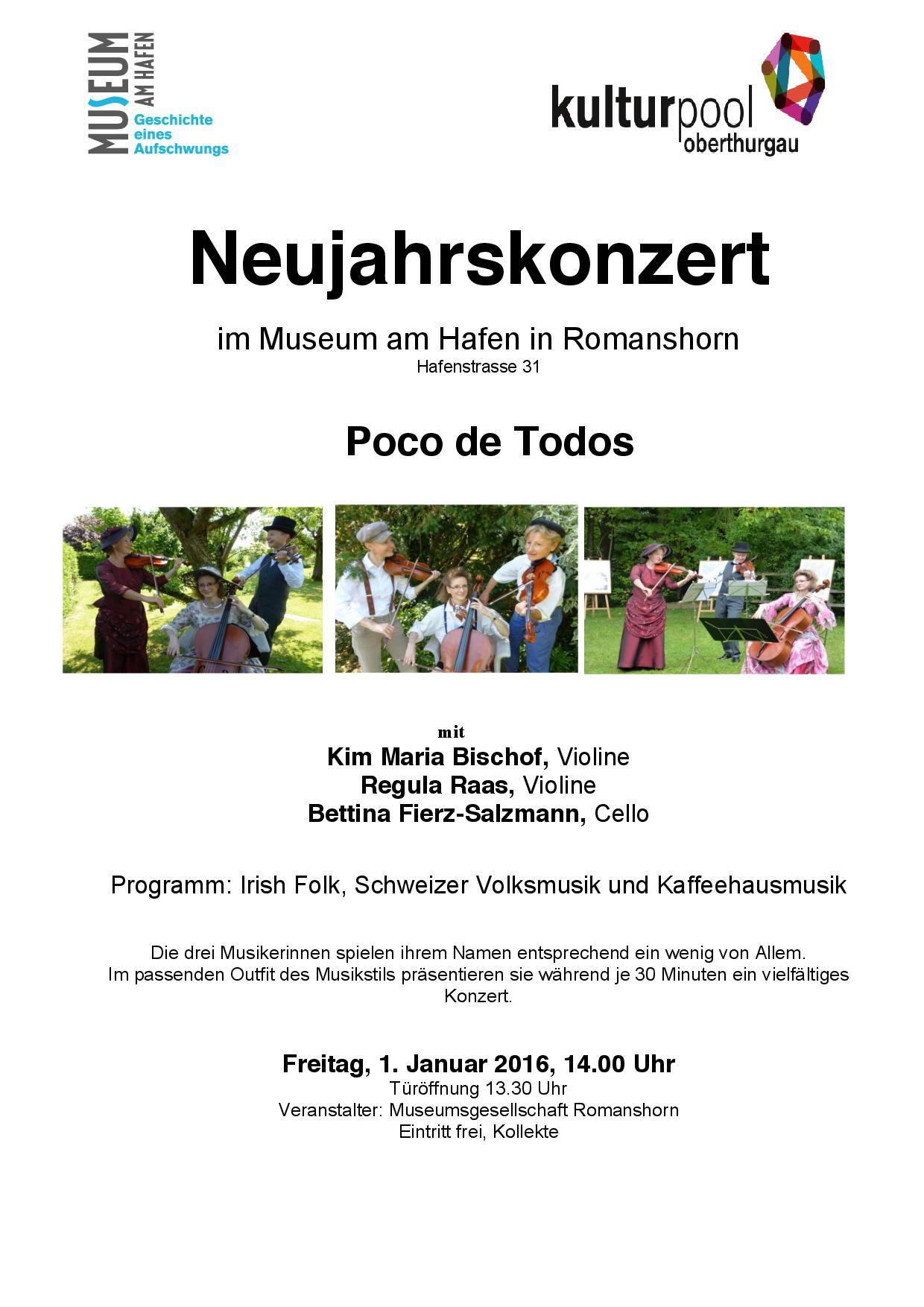 MUSEUM AM HAFEN
Geschichte eines Aufschwungs

kulturpool oberthurgau

Neujahrskonzert

im Museum am Hafen in Romanshorn
Hafenstrasse 31

Poco de Todos

mit
Kim Maria Bischof, Violine
Regula Raas, Violine
Bettina Fierz-Salzmann, Cello

Programm: Irish Folk, Schweizer Volksmusik und Kaffeehausmusik

Die drei Musikerinnen spielen ihrem Namen entsprechend ein wenig von Allem.
Im passenden Outfit des Musikstils präsentieren sie während je 30 Minuten ein vielfältiges Konzert.

Freitag, 1. Januar 2016, 14.00 Uhr
Türöffnung 13.30 Uhr
Veranstalter: Museumsgesellschaft Romanshorn
Eintritt frei, Kollekte